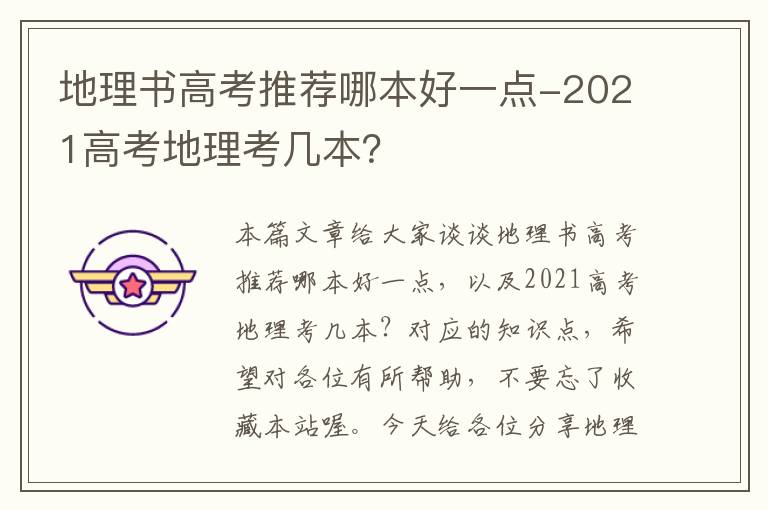 地理书高考推荐哪本好一点-2021高考地理考几本?

本篇文章给大家谈谈地理书高考推荐哪本好一点，以及2021高考地理考几本？对应的知识点，希望对各位有所帮助，不要忘了收藏本站喔。今天给各位分享地理